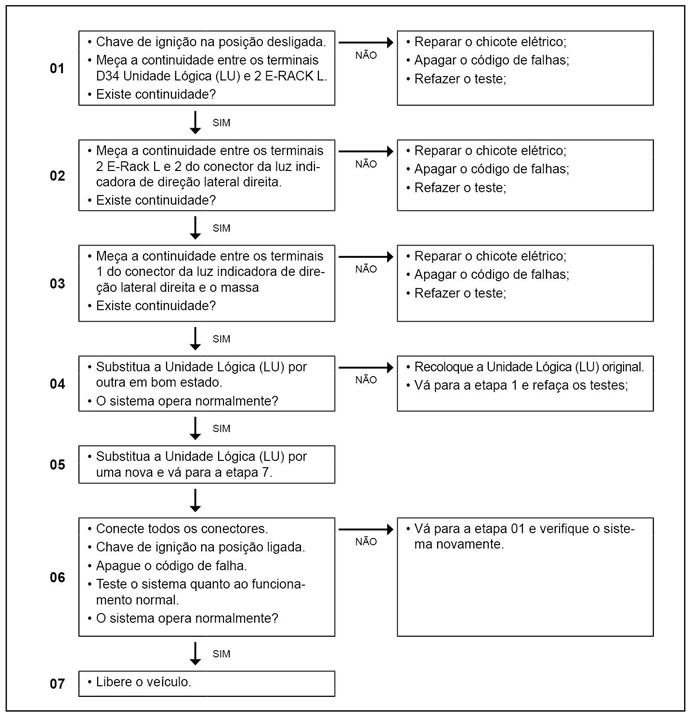 01
• Chave de ignição na posição desligada.
• Meça a continuidade entre os terminais D34 Unidade Lógica (LU) e 2 E-RACK L.
• Existe continuidade?

NÃO

• Reparar o chicote elétrico;
• Apagar o código de falhas;
• Refazer o teste;

SIM

02
• Meça a continuidade entre os terminais 2 E-Rack L e 2 do conector da luz indicadora de direção lateral direita.
• Existe continuidade?

NÃO

• Reparar o chicote elétrico;
• Apagar o código de falhas;
• Refazer o teste;

SIM

03
• Meça a continuidade entre os terminais 1 do conector da luz indicadora de direção lateral direita e o massa
• Existe continuidade?

NÃO

• Reparar o chicote elétrico;
• Apagar o código de falhas;
• Refazer o teste;

SIM

04
• Substitua a Unidade Lógica (LU) por outra em bom estado.
• O sistema opera normalmente?

NÃO

• Recoloque a Unidade Lógica (LU) original.
• Vá para a etapa 1 e refaça os testes;

SIM

05
• Substitua a Unidade Lógica (LU) por uma nova e vá para a etapa 7.

06
• Conecte todos os conectores.
• Chave de ignição na posição ligada.
• Apague o código de falha.
• Teste o sistema quanto ao funcionamento normal.
• O sistema opera normalmente?

NÃO

• Vá para a etapa 01 e verifique o sistema novamente.

SIM

07
• Libere o veículo.